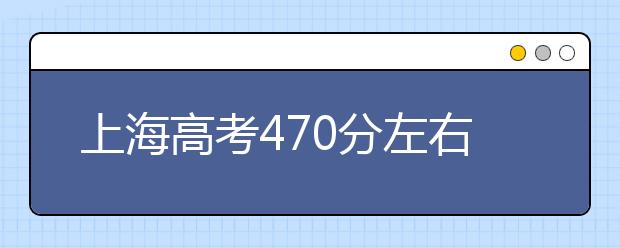 上海高考470分左右